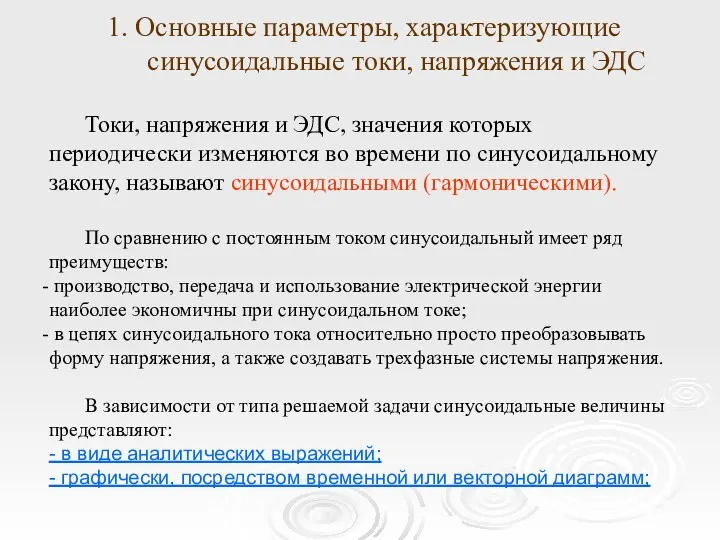 1. Основные параметры, характеризующие синусоидальные токи, напряжения и ЭДС

Токи, напряжения и ЭДС, значения которых периодически изменяются во времени по синусоидальному закону, называют синусоидальными (гармоническими).

По сравнению с постоянным током синусоидальный имеет ряд преимуществ:
- производство, передача и использование электрической энергии наиболее экономичны при синусоидальном токе;
- в цепях синусоидального тока относительно просто преобразовывать форму напряжения, а также создавать трехфазные системы напряжения.

В зависимости от типа решаемой задачи синусоидальные величины представляют:
- в виде аналитических выражений;
- графически, посредством временной или векторной диаграмм;